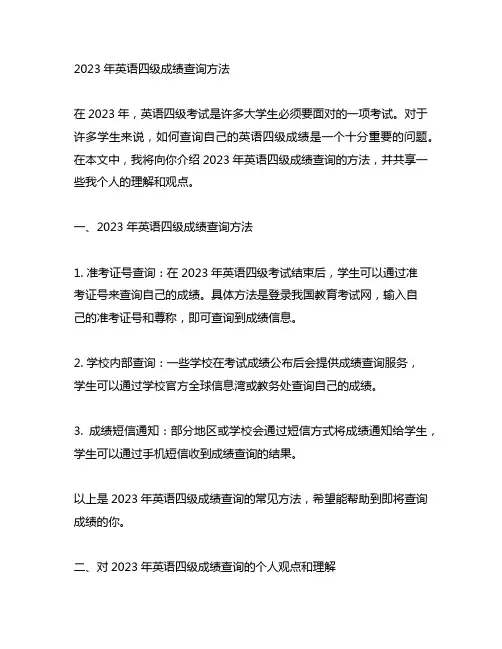 2023 年英语四级成绩查询方法

在 2023 年，英语四级考试是许多大学生必须要面对的一项考试。对于许多学生来说，如何查询自己的英语四级成绩是一个十分重要的问题。在本文中，我将向你介绍 2023 年英语四级成绩查询的方法，并共享一些我个人的理解和观点。

一、2023 年英语四级成绩查询方法

1. 准考证号查询：在 2023 年英语四级考试结束后，学生可以通过准考证号来查询自己的成绩。具体方法是登录我国教育考试网，输入自己的准考证号和尊称，即可查询到成绩信息。

2. 学校内部查询：一些学校在考试成绩公布后会提供成绩查询服务，学生可以通过学校官方全球信息湾或教务处查询自己的成绩。

3. 成绩短信通知：部分地区或学校会通过短信方式将成绩通知给学生，学生可以通过手机短信收到成绩查询的结果。

以上是 2023 年英语四级成绩查询的常见方法，希望能帮助到即将查询成绩的你。

二、对 2023 年英语四级成绩查询的个人观点和理解